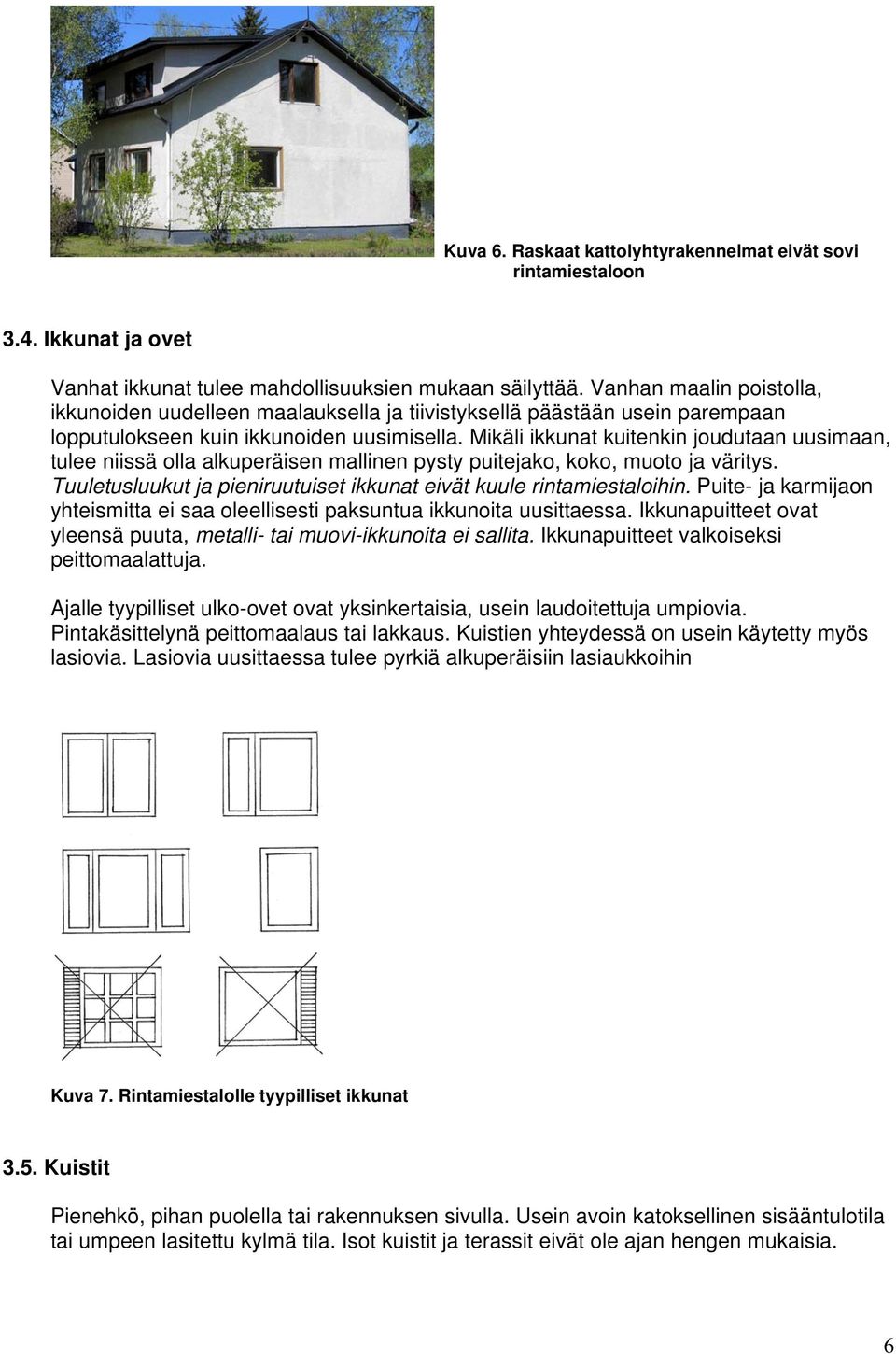 Kuva 6. Raskaat kattolyhtyrakennelmat eivät sovi rintamiestaloon

3.4. Ikkunat ja ovet

Vanhat ikkunat tulee mahdollisuuksien mukaan säilyttää. Vanhan maalin poistolla, ikkunoiden uudelleen maalauksella ja tiivistyksellä päästään usein parempaan lopputulokseen kuin ikkunoiden uusimisella. Mikäli ikkunat kuitenkin joudutaan uusimaan, tulee niissä olla alkuperäisen mallinen pysty puitejako, koko, muoto ja väritys. Tuuletusluukut ja pieniruutuiset ikkunat eivät kuule rintamiestaloihin. Puite- ja karmijaon yhteismitta ei saa oleellisesti paksuntua ikkunoita uusittaessa. Ikkunapuitteet ovat yleensä puuta, metalli- tai muovi-ikkunoita ei sallita. Ikkunapuitteet valkoiseksi peittomaalattuja.

Ajalle tyypilliset ulko-ovet ovat yksinkertaisia, usein laudoitettuja umpiovia. Pintakäsittelynä peittomaalaus tai lakkaus. Kuistien yhteydessä on usein käytetty myös lasiovia. Lasiovia uusittaessa tulee pyrkiä alkuperäisiin lasiaukkoihin

Kuva 7. Rintamiestalolle tyypilliset ikkunat

3.5. Kuistit

Pienehkö, pihan puolella tai rakennuksen sivulla. Usein avoin katoksellinen sisääntulotila tai umpeen lasitettu kylmä tila. Isot kuistit ja terassit eivät ole ajan hengen mukaisia.

6